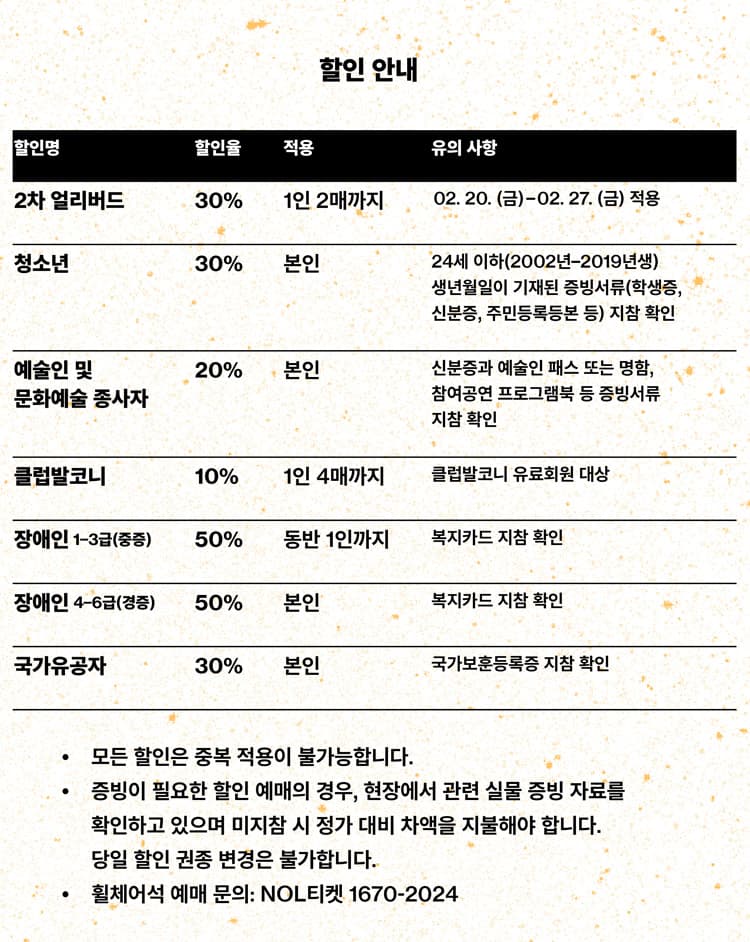 할인 안내

| 할인명 | 할인율 | 적용 | 유의 사항 |
|---|---|---|---|
| 2차 얼리버드 | 30% | 1인 2매까지 | 02. 20. (금)-02. 27. (금) 적용 |
| 청소년 | 30% | 본인 | 24세 이하(2002년-2019년생) 생년월일이 기재된 증빙서류(학생증, 신분증, 주민등록등본 등) 지참 확인 |
| 예술인 및 문화예술 종사자 | 20% | 본인 | 신분증과 예술인 패스 또는 명함, 참여공연 프로그램북 등 증빙서류 지참 확인 |
| 클럽발코니 | 10% | 1인 4매까지 | 클럽발코니 유료회원 대상 |
| 장애인 1-3급(중증) | 50% | 동반 1인까지 | 복지카드 지참 확인 |
| 장애인 4-6급(경증) | 50% | 본인 | 복지카드 지참 확인 |
| 국가유공자 | 30% | 본인 | 국가보훈등록증 지참 확인 |

• 모든 할인은 중복 적용이 불가능합니다.
• 증빙이 필요한 할인 예매의 경우, 현장에서 관련 실물 증빙 자료를 확인하고 있으며 미지참 시 정가 대비 차액을 지불해야 합니다. 당일 할인 권종 변경은 불가합니다.
• 휠체어석 예매 문의: NOL티켓 1670-2024